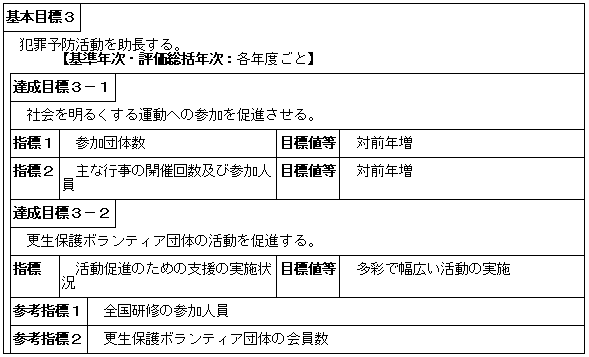 基本目標３

犯罪予防活動を助長する。
【基準年次・評価総括年次：各年度ごと】

達成目標３－１

社会を明るくする運動への参加を促進させる。

| 指標１ | 参加団体数 | 目標値等 | 対前年増 |
|---|---|---|---|
| 指標２ | 主な行事の開催回数及び参加人員 | 目標値等 | 対前年増 |

達成目標３－２

更生保護ボランティア団体の活動を促進する。

| 指標 | 活動促進のための支援の実施状況 | 目標値等 | 多彩で幅広い活動の実施 |
|---|---|---|---|

| 参考指標１ | 全国研修の参加人員 |
|---|---|
| 参考指標２ | 更生保護ボランティア団体の会員数 |